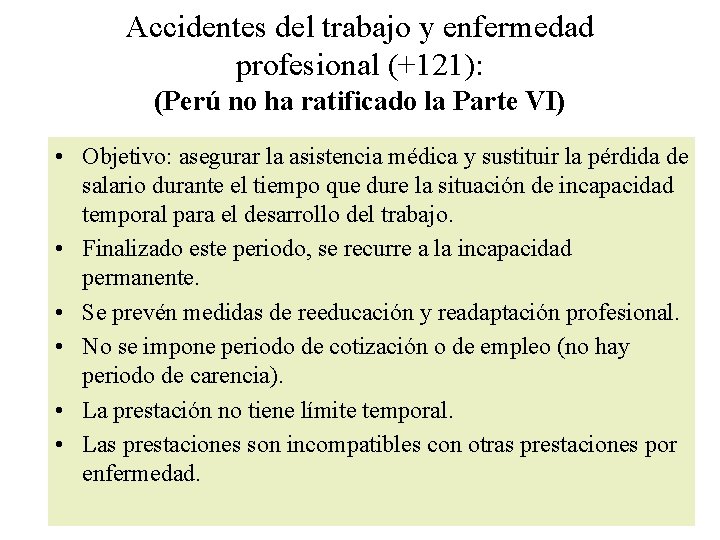 Accidentes del trabajo y enfermedad profesional (+121):
(Perú no ha ratificado la Parte VI)

• Objetivo: asegurar la asistencia médica y sustituir la pérdida de salario durante el tiempo que dure la situación de incapacidad temporal para el desarrollo del trabajo.
• Finalizado este periodo, se recurre a la incapacidad permanente.
• Se prevén medidas de reeducación y readaptación profesional.
• No se impone periodo de cotización o de empleo (no hay periodo de carencia).
• La prestación no tiene límite temporal.
• Las prestaciones son incompatibles con otras prestaciones por enfermedad.